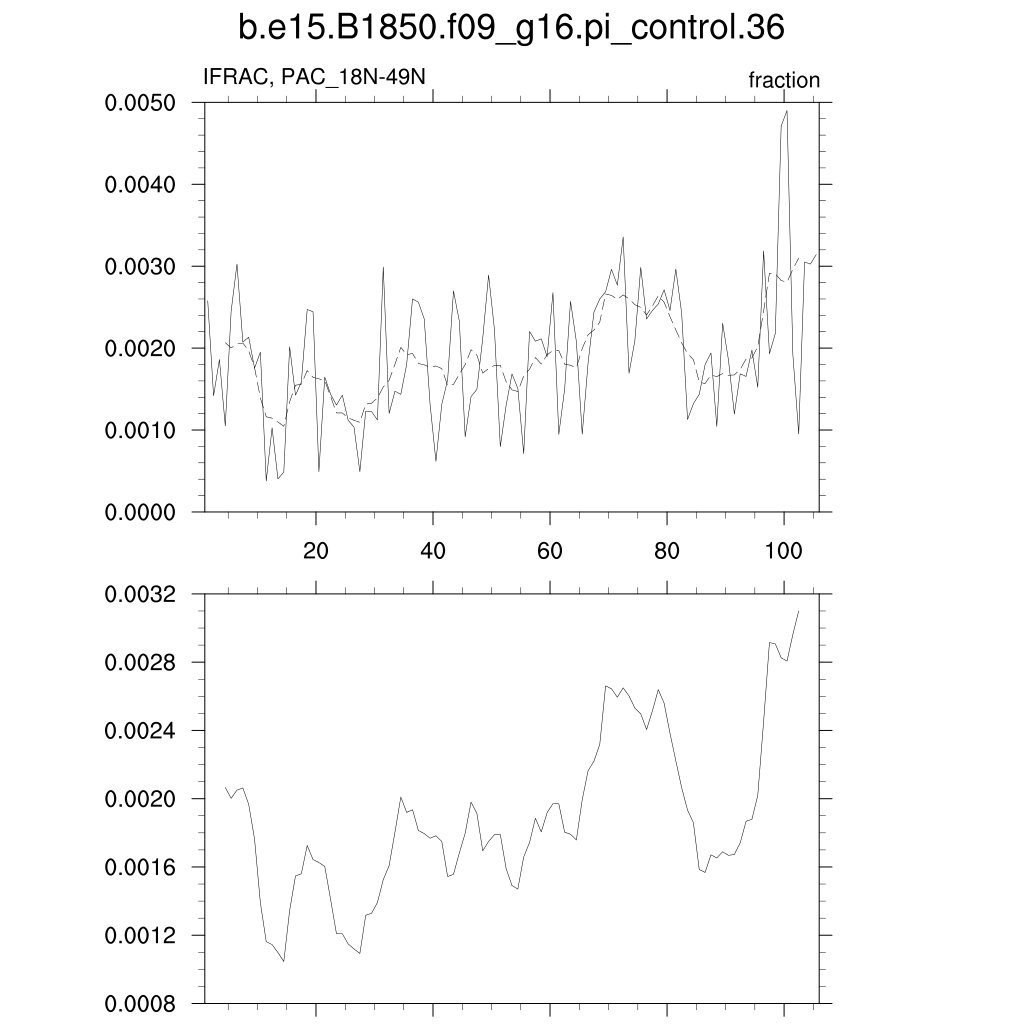 b.e15.B1850.f09_g16.pi_control.36

IFRAC, PAC_18N-49N

fraction

0.0050
0.0040
0.0030
0.0020
0.0010
0.0000

20
40
60
80
100

0.0032
0.0028
0.0024
0.0020
0.0016
0.0012
0.0008